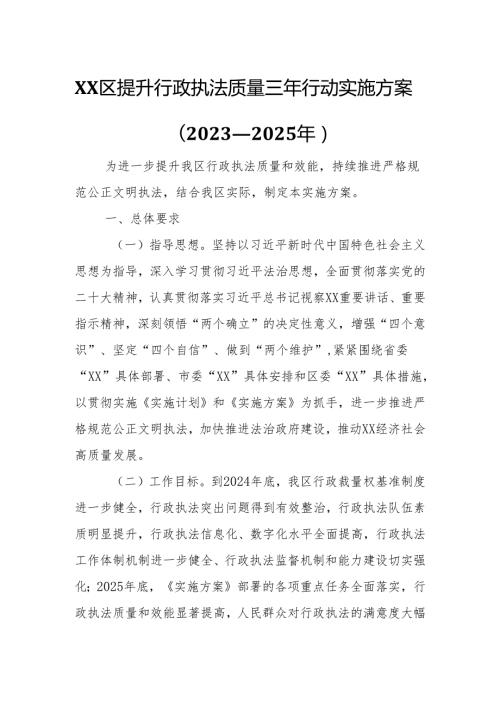 XX区提升行政执法质量三年行动实施方案

（2023—2025年）

为进一步提升我区行政执法质量和效能，持续推进严格规范公正文明执法，结合我区实际，制定本实施方案。

一、总体要求

（一）指导思想。坚持以习近平新时代中国特色社会主义思想为指导，深入学习贯彻习近平法治思想，全面贯彻落实党的二十大精神，认真贯彻落实习近平总书记视察XX重要讲话、重要指示精神，深刻领悟“两个确立”的决定性意义，增强“四个意识”、坚定“四个自信”、做到“两个维护”，紧紧围绕省委“XX”具体部署、市委“XX”具体安排和区委“XX”具体措施，以贯彻实施《实施计划》和《实施方案》为抓手，进一步推进严格规范公正文明执法，加快推进法治政府建设，推动XX经济社会高质量发展。

（二）工作目标。到2024年底，我区行政裁量权基准制度进一步健全，行政执法突出问题得到有效整治，行政执法队伍素质明显提升，行政执法信息化、数字化水平全面提高，行政执法工作体制机制进一步健全、行政执法监督机制和能力建设切实强化；2025年底，《实施方案》部署的各项重点任务全面落实，行政执法质量和效能显著提高，人民群众对行政执法的满意度大幅